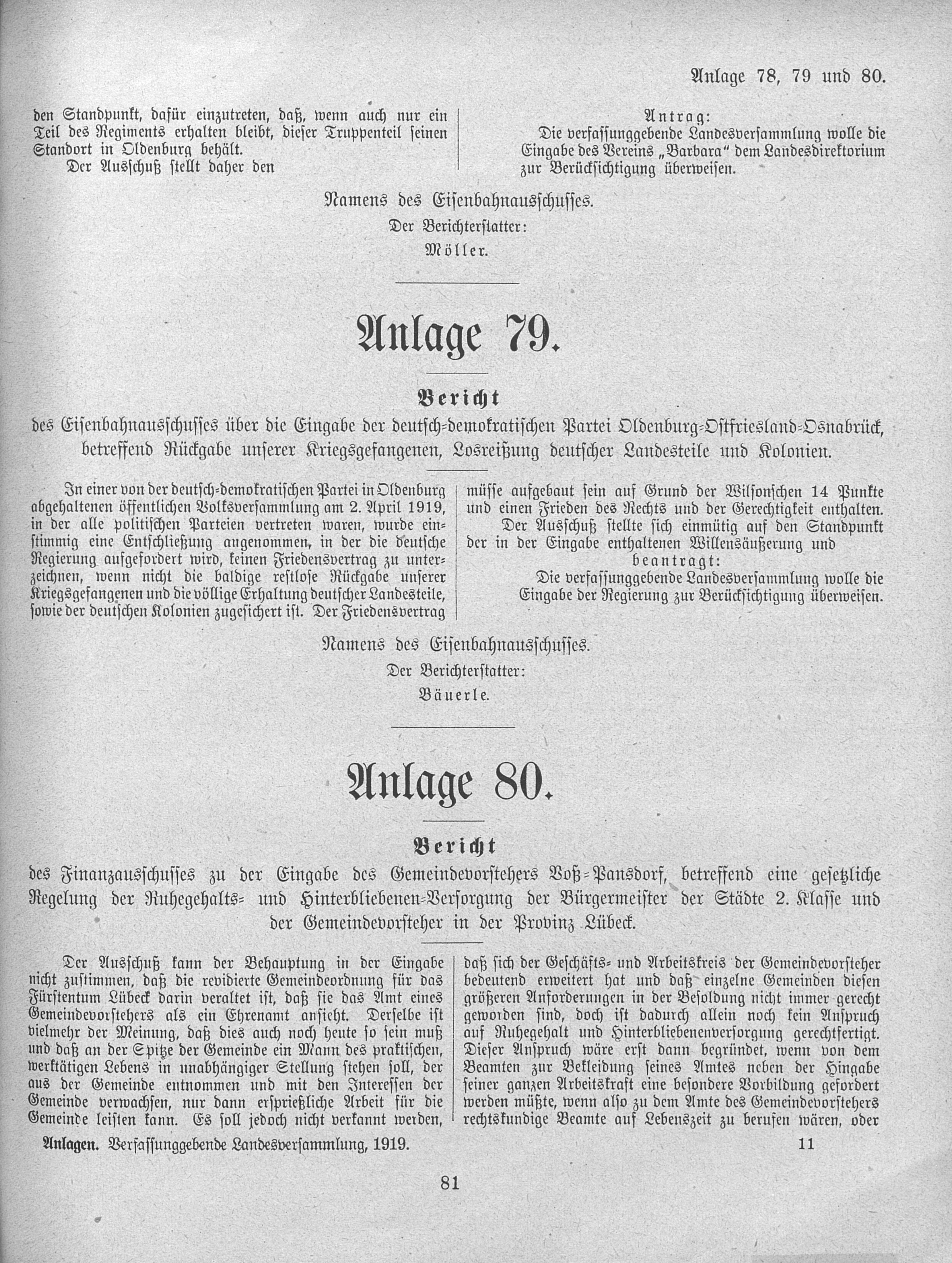 Anlage 78, 79 und 80.

den Standpunkt, dafür einzutreten, daß, wenn auch nur ein Teil des Regiments erhalten bleibt, dieser Truppenteil seinen Standort in Oldenburg behält.

Der Ausschuß stellt daher den

Antrag:

Die verfassunggebende Landesversammlung wolle die Eingabe des Vereins „Barbara" dem Landesdirektorium zur Berücksichtigung überweisen.

Namens des Eisenbahnausschusses.

Der Berichterstatter:

Möller.

Anlage 79.

Bericht

des Eisenbahnausschusses über die Eingabe der deutsch-demokratischen Partei Oldenburg-Ostfriesland-Osnabrück, betreffend Rückgabe unserer Kriegsgefangenen, Losreißung deutscher Landesteile und Kolonien.

In einer von der deutsch-demokratischen Partei in Oldenburg abgehaltenen öffentlichen Volksversammlung am 2. April 1919, in der alle politischen Parteien vertreten waren, wurde einstimmig eine Entschließung angenommen, in der die deutsche Regierung aufgefordert wird, keinen Friedensvertrag zu unterzeichnen, wenn nicht die baldige restlose Rückgabe unserer Kriegsgefangenen und die völlige Erhaltung deutscher Landesteile, sowie der deutschen Kolonien zugesichert ist. Der Friedensvertrag müsse aufgebaut sein auf Grund der Wilsonschen 14 Punkte und einen Frieden des Rechts und der Gerechtigkeit enthalten.

Der Ausschuß stellte sich einmütig auf den Standpunkt der in der Eingabe enthaltenen Willensäußerung und

beantragt:

Die verfassunggebende Landesversammlung wolle die Eingabe der Regierung zur Berücksichtigung überweisen.

Namens des Eisenbahnausschusses.

Der Berichterstatter:

Bäuerle.

Anlage 80.

Bericht

des Finanzausschusses zu der Eingabe des Gemeindevorstehers Voß-Pansdorf, betreffend eine gesetzliche Regelung der Ruhegehalts- und Hinterbliebenen-Versorgung der Bürgermeister der Städte 2. Klasse und der Gemeindevorsteher in der Provinz Lübeck.

Der Ausschuß kann der Behauptung in der Eingabe nicht zustimmen, daß die revidierte Gemeindeordnung für das Fürstentum Lübeck darin veraltet ist, daß sie das Amt eines Gemeindevorstehers als ein Ehrenamt ansieht. Derselbe ist vielmehr der Meinung, daß dies auch noch heute so sein muß und daß an der Spitze der Gemeinde ein Mann des praktischen, werktätigen Lebens in unabhängiger Stellung stehen soll, der aus der Gemeinde entnommen und mit den Interessen der Gemeinde verwachsen, nur dann ersprießliche Arbeit für die Gemeinde leisten kann. Es soll jedoch nicht verkannt werden, daß sich der Geschäfts- und Arbeitskreis der Gemeindevorsteher bedeutend erweitert hat und daß einzelne Gemeinden diesen größeren Anforderungen in der Besoldung nicht immer gerecht geworden sind, doch ist dadurch allein noch kein Anspruch auf Ruhegehalt und Hinterbliebenenversorgung gerechtfertigt. Dieser Anspruch wäre erst dann begründet, wenn von dem Beamten zur Bekleidung seines Amtes neben der Hingabe seiner ganzen Arbeitskraft eine besondere Vorbildung gefordert werden müßte, wenn also zu dem Amte des Gemeindevorstehers rechtskundige Beamte auf Lebenszeit zu berufen wären, oder

Anlagen. Verfassunggebende Landesversammlung, 1919. 11

81